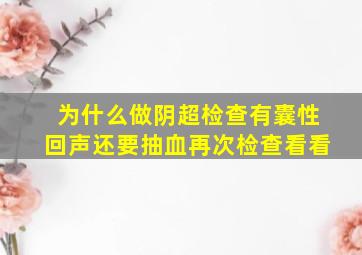 为什么做阴超检查有囊性回声还要抽血再次检查看看